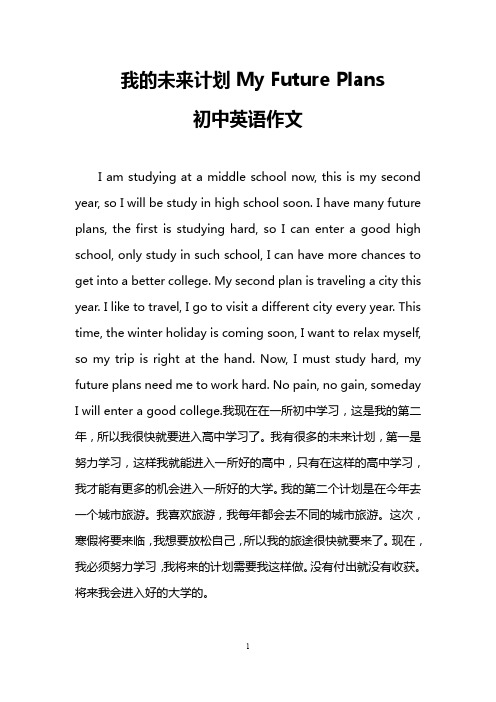 我的未来计划 My Future Plans
初中英语作文

I am studying at a middle school now, this is my second year, so I will be study in high school soon. I have many future plans, the first is studying hard, so I can enter a good high school, only study in such school, I can have more chances to get into a better college. My second plan is traveling a city this year. I like to travel, I go to visit a different city every year. This time, the winter holiday is coming soon, I want to relax myself, so my trip is right at the hand. Now, I must study hard, my future plans need me to work hard. No pain, no gain, someday I will enter a good college.我现在在一所初中学习，这是我的第二年，所以我很快就要进入高中学习了。我有很多的未来计划，第一是努力学习，这样我就能进入一所好的高中，只有在这样的高中学习，我才能有更多的机会进入一所好的大学。我的第二个计划是在今年去一个城市旅游。我喜欢旅游，我每年都会去不同的城市旅游。这次，寒假将要来临，我想要放松自己，所以我的旅途很快就要来了。现在，我必须努力学习，我将来的计划需要我这样做。没有付出就没有收获。将来我会进入好的大学的。

1